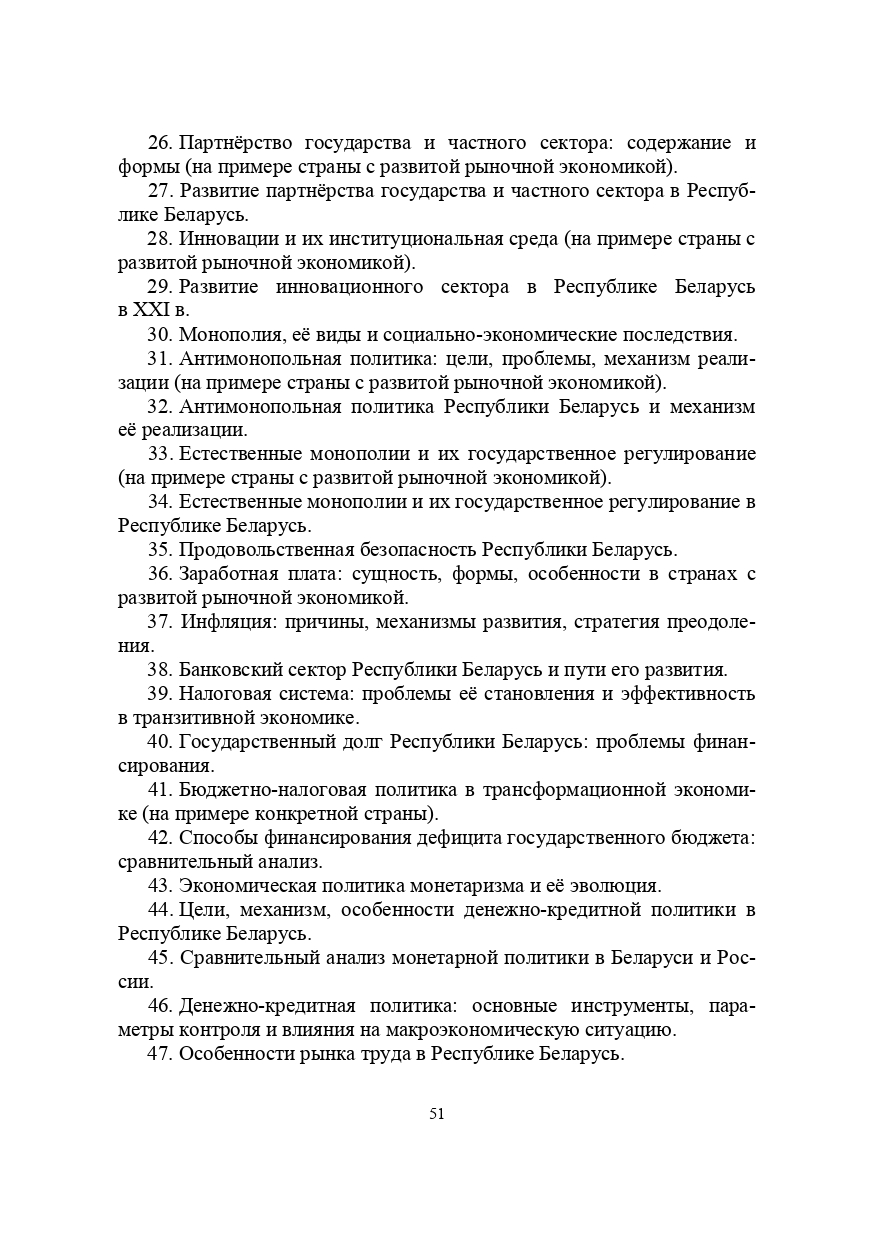 26. Партнёрство государства и частного сектора: содержание и формы (на примере страны с развитой рыночной экономикой).

27. Развитие партнёрства государства и частного сектора в Республике Беларусь.

28. Инновации и их институциональная среда (на примере страны с развитой рыночной экономикой).

29. Развитие инновационного сектора в Республике Беларусь в XXI в.

30. Монополия, её виды и социально-экономические последствия.

31. Антимонопольная политика: цели, проблемы, механизм реализации (на примере страны с развитой рыночной экономикой).

32. Антимонопольная политика Республики Беларусь и механизм её реализации.

33. Естественные монополии и их государственное регулирование (на примере страны с развитой рыночной экономикой).

34. Естественные монополии и их государственное регулирование в Республике Беларусь.

35. Продовольственная безопасность Республики Беларусь.

36. Заработная плата: сущность, формы, особенности в странах с развитой рыночной экономикой.

37. Инфляция: причины, механизмы развития, стратегия преодоления.

38. Банковский сектор Республики Беларусь и пути его развития.

39. Налоговая система: проблемы её становления и эффективность в транзитивной экономике.

40. Государственный долг Республики Беларусь: проблемы финансирования.

41. Бюджетно-налоговая политика в трансформационной экономике (на примере конкретной страны).

42. Способы финансирования дефицита государственного бюджета: сравнительный анализ.

43. Экономическая политика монетаризма и её эволюция.

44. Цели, механизм, особенности денежно-кредитной политики в Республике Беларусь.

45. Сравнительный анализ монетарной политики в Беларуси и России.

46. Денежно-кредитная политика: основные инструменты, параметры контроля и влияния на макроэкономическую ситуацию.

47. Особенности рынка труда в Республике Беларусь.

51